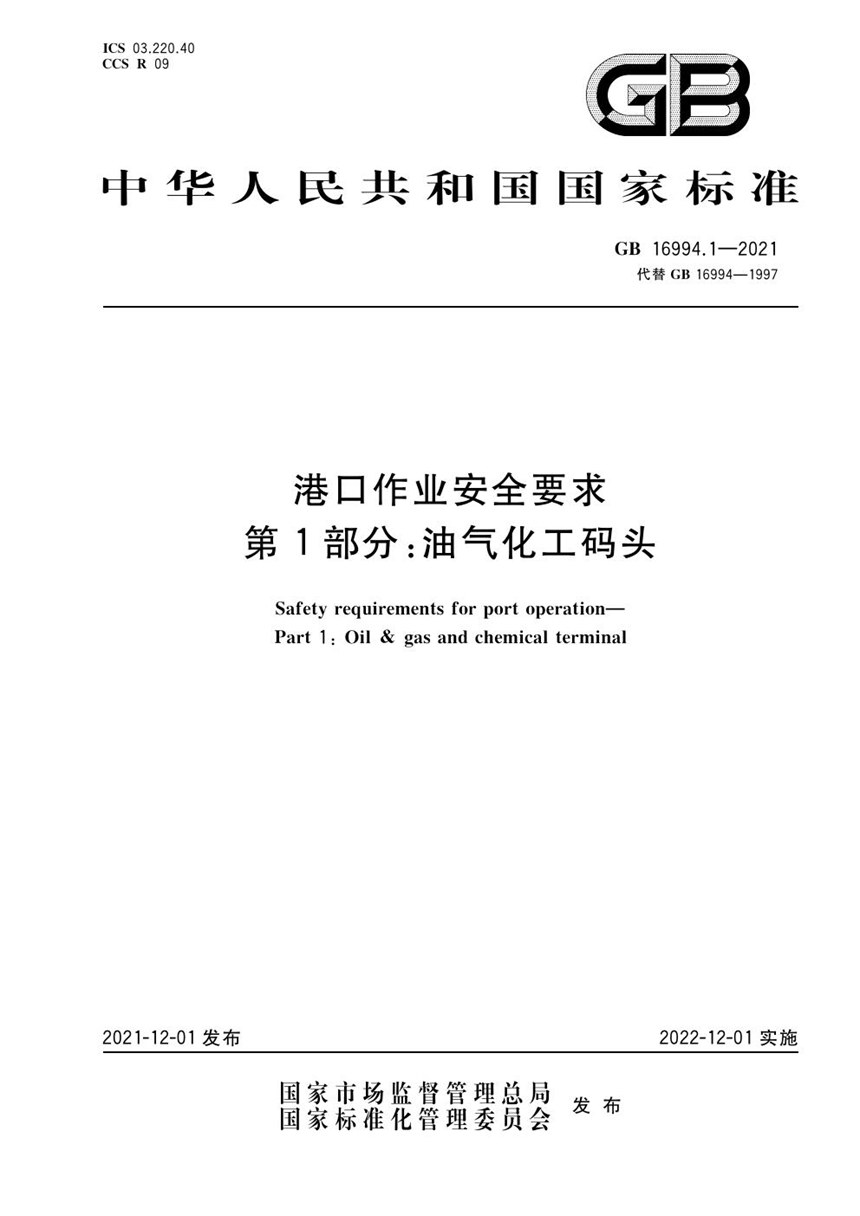 ICS 03.220.40
CCS R 09

GB

中华人民共和国国家标准

GB 16994.1—2021
代替 GB 16994—1997

港口作业安全要求
第1部分：油气化工码头

Safety requirements for port operation—
Part 1: Oil & gas and chemical terminal

2021-12-01 发布

2022-12-01 实施

国家市场监督管理总局
国家标准化管理委员会 发布